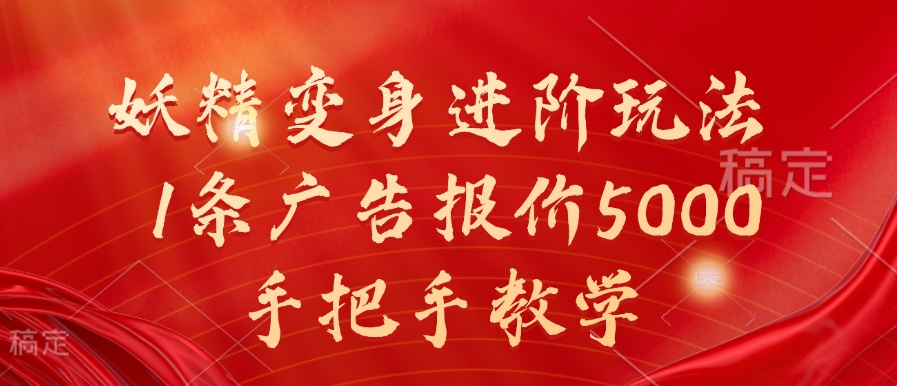 妖精变身进阶玩法
1条广告报价5000
手把手教学

稿定

稿定

稿定